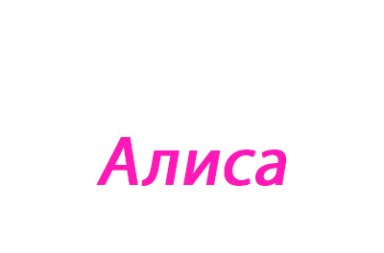 Алиса